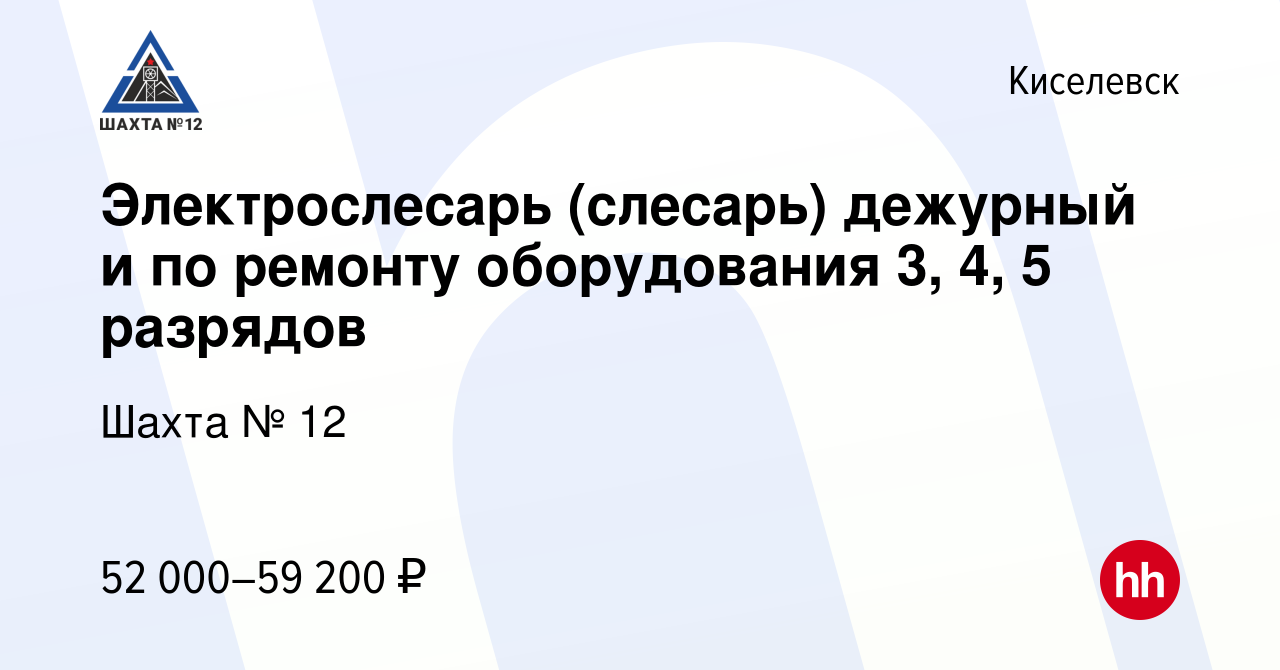 ШАХТА №12

Киселевск

Электрослесарь (слесарь) дежурный и по ремонту оборудования 3, 4, 5 разрядов

Шахта № 12

52 000–59 200 ₽

hh